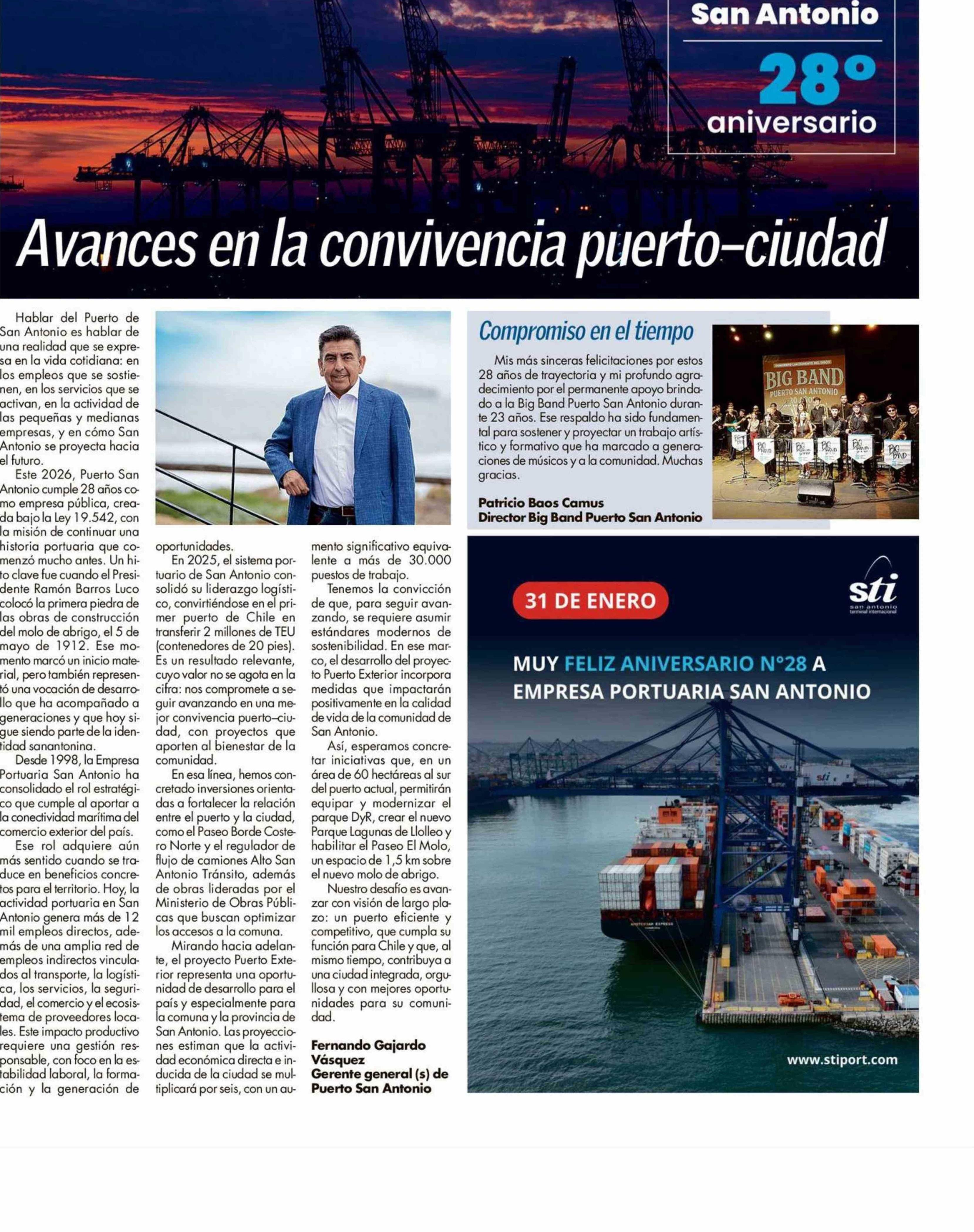 San Antonio

28°
aniversario

Avances en la convivencia puerto–ciudad

Hablar del Puerto de San Antonio es hablar de una realidad que se expresa en la vida cotidiana: en los empleos que se sostienen, en los servicios que se activan, en la actividad de las pequeñas y medianas empresas, y en cómo San Antonio se proyecta hacia el futuro.

Este 2026, Puerto San Antonio cumple 28 años como empresa pública, creada bajo la Ley 19.542, con la misión de continuar una historia portuaria que comenzó mucho antes. Un hito clave fue cuando el Presidente Ramón Barros Luco colocó la primera piedra de las obras de construcción del molo de abrigo, el 5 de mayo de 1912. Ese momento marcó un inicio material, pero también representó una vocación de desarrollo que ha acompañado a generaciones y que hoy sigue siendo parte de la identidad sanantonina.

Desde 1998, la Empresa Portuaria San Antonio ha consolidado el rol estratégico que cumple al aportar a la conectividad marítima del comercio exterior del país.

Ese rol adquiere aún más sentido cuando se traduce en beneficios concretos para el territorio. Hoy, la actividad portuaria en San Antonio genera más de 12 mil empleos directos, además de una amplia red de empleos indirectos vinculados al transporte, la logística, los servicios, la seguridad, el comercio y el ecosistema de proveedores locales. Este impacto productivo requiere una gestión responsable, con foco en la estabilidad laboral, la formación y la generación de oportunidades.

En 2025, el sistema portuario de San Antonio consolidó su liderazgo logístico, convirtiéndose en el primer puerto de Chile en transferir 2 millones de TEU (contenedores de 20 pies). Es un resultado relevante, cuyo valor no se agota en la cifra: nos compromete a seguir avanzando en una mejor convivencia puerto–ciudad, con proyectos que aporten al bienestar de la comunidad.

En esa línea, hemos concretado inversiones orientadas a fortalecer la relación entre el puerto y la ciudad, como el Paseo Borde Costero Norte y el regulador de flujo de camiones Alto San Antonio Tránsito, además de obras lideradas por el Ministerio de Obras Públicas que buscan optimizar los accesos a la comuna.

Mirando hacia adelante, el proyecto Puerto Exterior representa una oportunidad de desarrollo para el país y especialmente para la comuna y la provincia de San Antonio. Las proyecciones estiman que la actividad económica directa e inducida de la ciudad se multiplicará por seis, con un aumento significativo equivalente a más de 30.000 puestos de trabajo.

Tenemos la convicción de que, para seguir avanzando, se requiere asumir estándares modernos de sostenibilidad. En ese marco, el desarrollo del proyecto Puerto Exterior incorpora medidas que impactarán positivamente en la calidad de vida de la comunidad de San Antonio.

Así, esperamos concretar iniciativas que, en un área de 60 hectáreas al sur del puerto actual, permitirán equipar y modernizar el parque DyR, crear el nuevo Parque Lagunas de Llolleo y habilitar el Paseo El Molo, un espacio de 1,5 km sobre el nuevo molo de abrigo.

Nuestro desafío es avanzar con visión de largo plazo: un puerto eficiente y competitivo, que cumpla su función para Chile y que, al mismo tiempo, contribuya a una ciudad integrada, orgullosa y con mejores oportunidades para su comunidad.

Fernando Gajardo Vásquez
Gerente general (s) de Puerto San Antonio

Compromiso en el tiempo

Mis más sinceras felicitaciones por estos 28 años de trayectoria y mi profundo agradecimiento por el permanente apoyo brindado a la Big Band Puerto San Antonio durante 23 años. Ese respaldo ha sido fundamental para sostener y proyectar un trabajo artístico y formativo que ha marcado a generaciones de músicos y a la comunidad. Muchas gracias.

Patricio Baos Camus
Director Big Band Puerto San Antonio

BIG BAND
PUERTO SAN ANTONIO

31 DE ENERO

sti
san antonio terminal internacional

MUY FELIZ ANIVERSARIO N°28 A EMPRESA PORTUARIA SAN ANTONIO

www.stiport.com